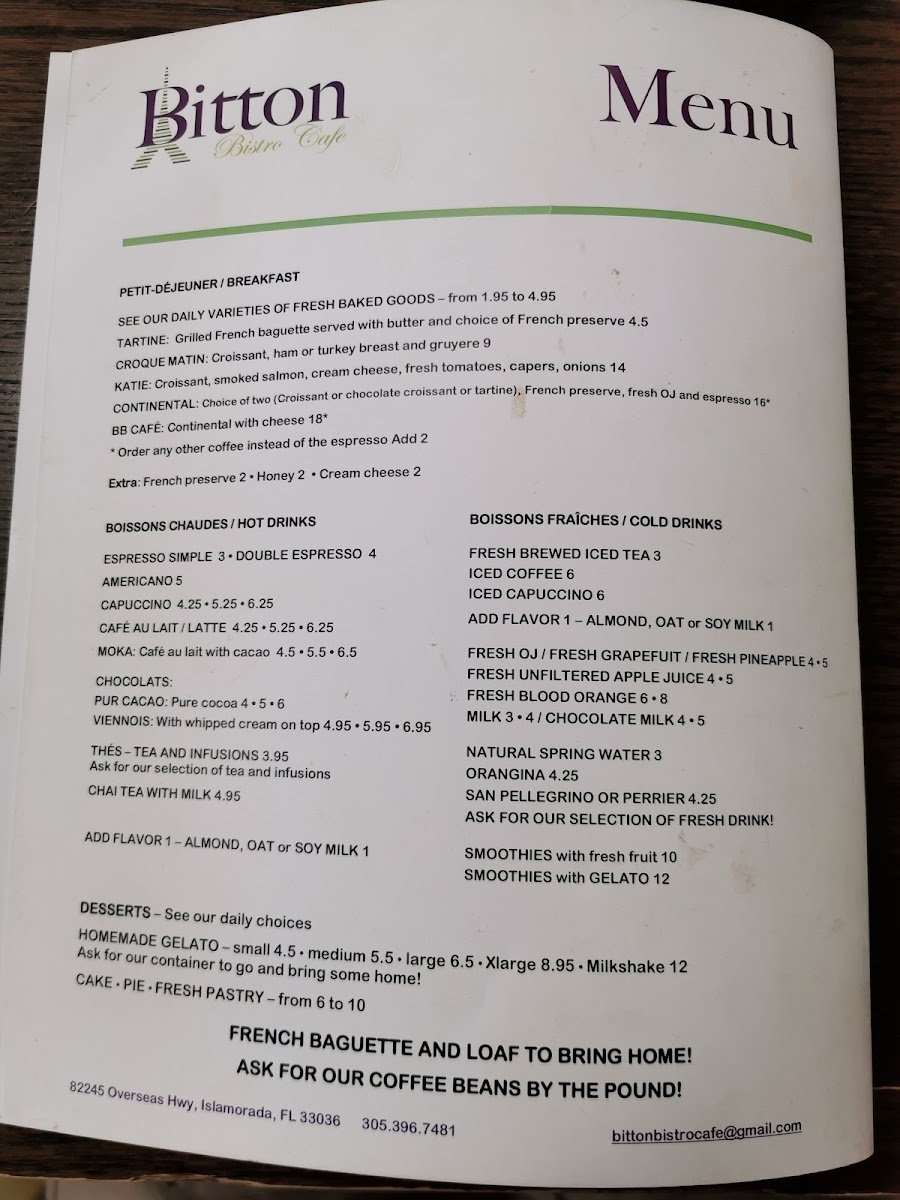 Bitton
Bistro Cafe

Menu

PETIT-DÉJEUNER / BREAKFAST

SEE OUR DAILY VARIETIES OF FRESH BAKED GOODS – from 1.95 to 4.95
TARTINE: Grilled French baguette served with butter and choice of French preserve 4.5
CROQUE MATIN: Croissant, ham or turkey breast and gruyere 9
KATIE: Croissant, smoked salmon, cream cheese, fresh tomatoes, capers, onions 14
CONTINENTAL: Choice of two (Croissant or chocolate croissant or tartine), French preserve, fresh OJ and espresso 16*
BB CAFÉ: Continental with cheese 18*
* Order any other coffee instead of the espresso Add 2

Extra: French preserve 2 • Honey 2 • Cream cheese 2

BOISSONS CHAUDES / HOT DRINKS

ESPRESSO SIMPLE 3 • DOUBLE ESPRESSO 4
AMERICANO 5
CAPUCCINO 4.25 • 5.25 • 6.25
CAFÉ AU LAIT / LATTE 4.25 • 5.25 • 6.25
MOKA: Café au lait with cacao 4.5 • 5.5 • 6.5

CHOCOLATS:
PUR CACAO: Pure cocoa 4 • 5 • 6
VIENNOIS: With whipped cream on top 4.95 • 5.95 • 6.95

THÉS – TEA AND INFUSIONS 3.95
Ask for our selection of tea and infusions
CHAI TEA WITH MILK 4.95

ADD FLAVOR 1 – ALMOND, OAT or SOY MILK 1

BOISSONS FRAÎCHES / COLD DRINKS

FRESH BREWED ICED TEA 3
ICED COFFEE 6
ICED CAPUCCINO 6
ADD FLAVOR 1 – ALMOND, OAT or SOY MILK 1

FRESH OJ / FRESH GRAPEFUIT / FRESH PINEAPPLE 4 • 5
FRESH UNFILTERED APPLE JUICE 4 • 5
FRESH BLOOD ORANGE 6 • 8
MILK 3 • 4 / CHOCOLATE MILK 4 • 5

NATURAL SPRING WATER 3
ORANGINA 4.25
SAN PELLEGRINO OR PERRIER 4.25
ASK FOR OUR SELECTION OF FRESH DRINK!

SMOOTHIES with fresh fruit 10
SMOOTHIES with GELATO 12

DESSERTS – See our daily choices
HOMEMADE GELATO – small 4.5 • medium 5.5 • large 6.5 • Xlarge 8.95 • Milkshake 12
Ask for our container to go and bring some home!
CAKE • PIE • FRESH PASTRY – from 6 to 10

FRENCH BAGUETTE AND LOAF TO BRING HOME!
ASK FOR OUR COFFEE BEANS BY THE POUND!

82245 Overseas Hwy, Islamorada, FL 33036 305.396.7481 bittonbistrocafe@gmail.com